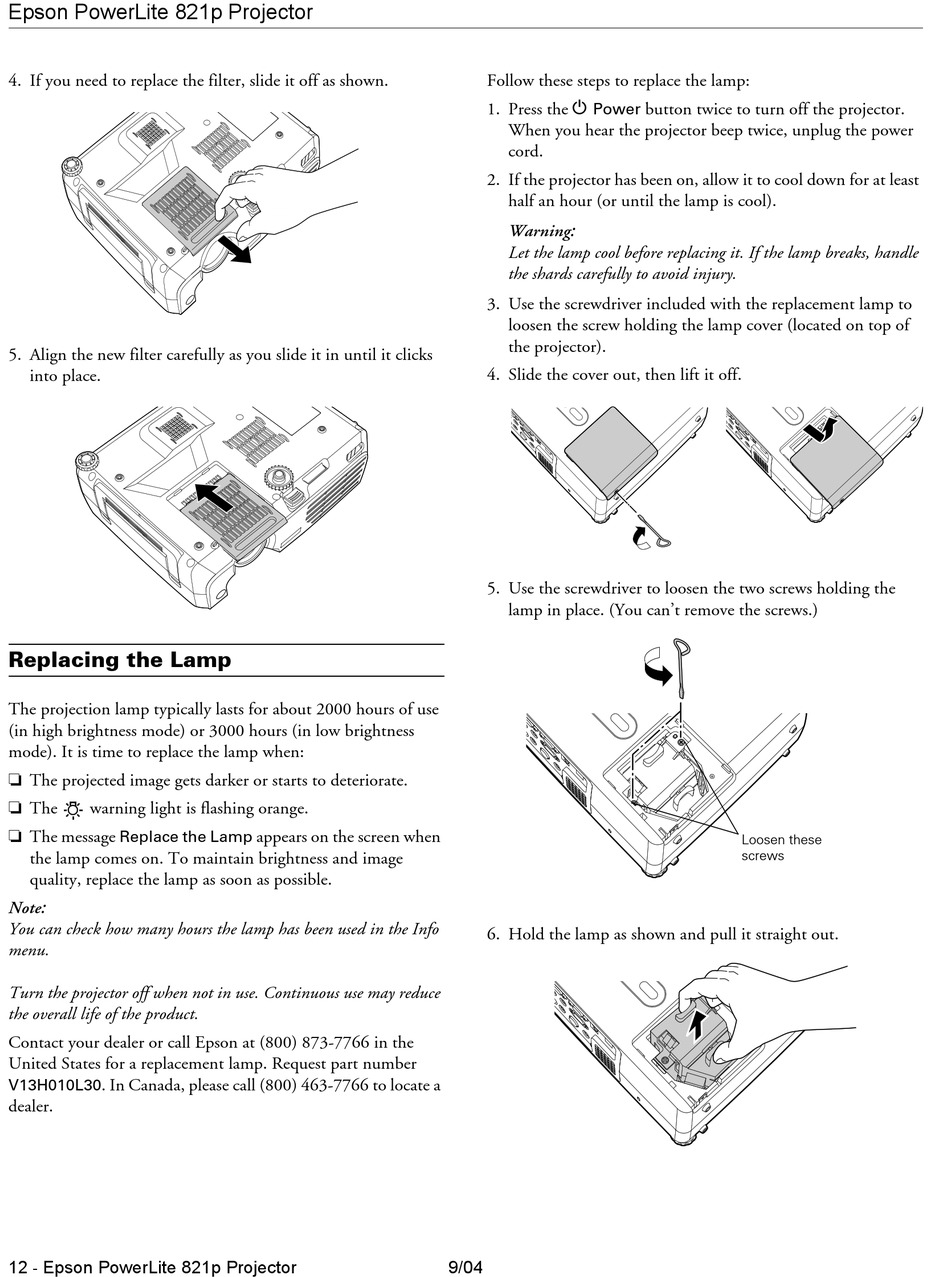 Epson PowerLite 821p Projector

4. If you need to replace the filter, slide it off as shown.

5. Align the new filter carefully as you slide it in until it clicks into place.

Replacing the Lamp

The projection lamp typically lasts for about 2000 hours of use (in high brightness mode) or 3000 hours (in low brightness mode). It is time to replace the lamp when:

❏ The projected image gets darker or starts to deteriorate.

❏ The warning light is flashing orange.

❏ The message Replace the Lamp appears on the screen when the lamp comes on. To maintain brightness and image quality, replace the lamp as soon as possible.

Note:
You can check how many hours the lamp has been used in the Info menu.

Turn the projector off when not in use. Continuous use may reduce the overall life of the product.

Contact your dealer or call Epson at (800) 873-7766 in the United States for a replacement lamp. Request part number V13H010L30. In Canada, please call (800) 463-7766 to locate a dealer.

Follow these steps to replace the lamp:

1. Press the Power button twice to turn off the projector. When you hear the projector beep twice, unplug the power cord.

2. If the projector has been on, allow it to cool down for at least half an hour (or until the lamp is cool).

Warning:
Let the lamp cool before replacing it. If the lamp breaks, handle the shards carefully to avoid injury.

3. Use the screwdriver included with the replacement lamp to loosen the screw holding the lamp cover (located on top of the projector).

4. Slide the cover out, then lift it off.

5. Use the screwdriver to loosen the two screws holding the lamp in place. (You can't remove the screws.)

Loosen these screws

6. Hold the lamp as shown and pull it straight out.

12 - Epson PowerLite 821p Projector 9/04